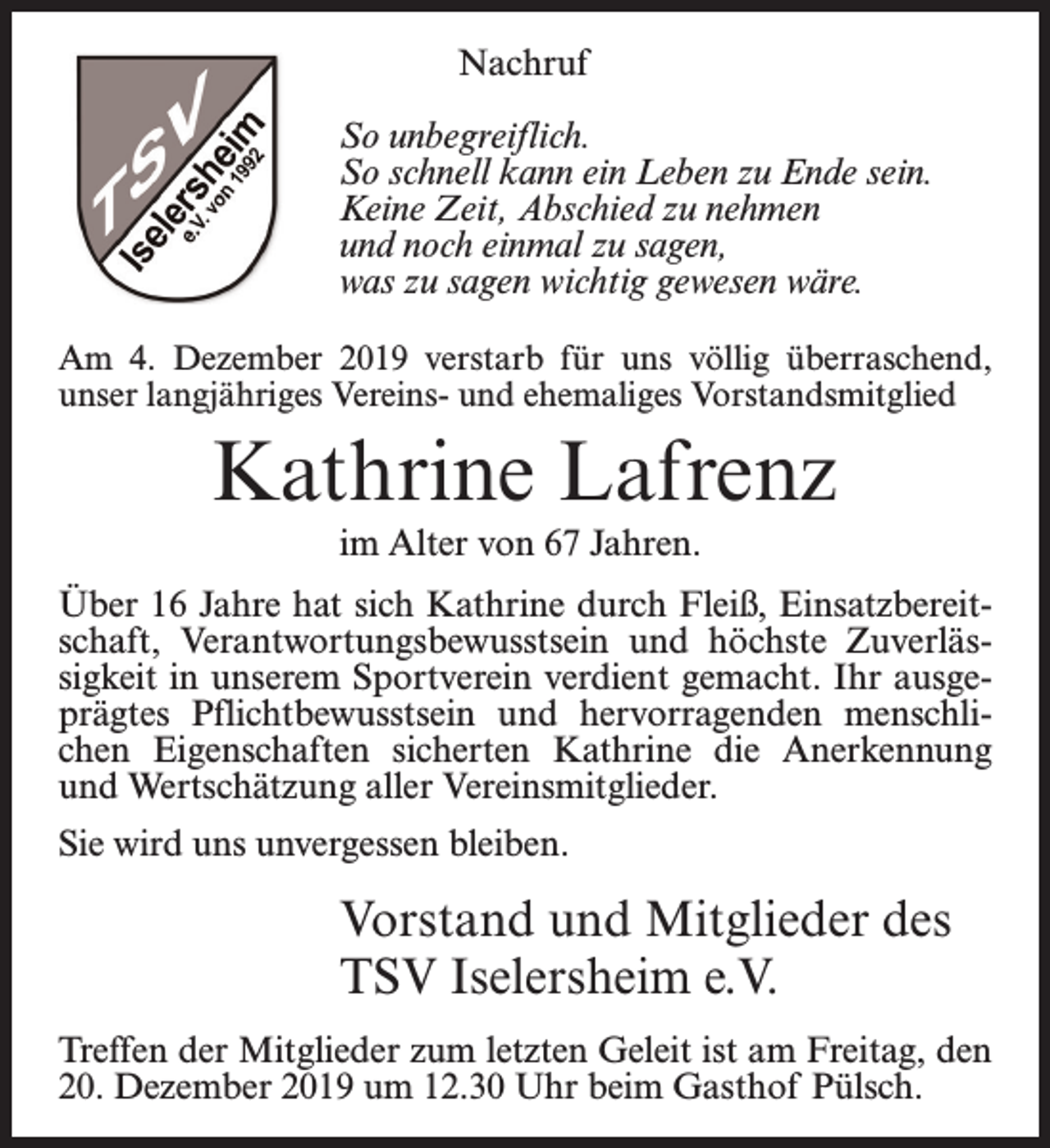 TSV
Iselersheim
e.V. von 1992

Nachruf

So unbegreiflich.
So schnell kann ein Leben zu Ende sein.
Keine Zeit, Abschied zu nehmen
und noch einmal zu sagen,
was zu sagen wichtig gewesen wäre.

Am 4. Dezember 2019 verstarb für uns völlig überraschend, unser langjähriges Vereins- und ehemaliges Vorstandsmitglied

Kathrine Lafrenz

im Alter von 67 Jahren.

Über 16 Jahre hat sich Kathrine durch Fleiß, Einsatzbereitschaft, Verantwortungsbewusstsein und höchste Zuverlässigkeit in unserem Sportverein verdient gemacht. Ihr ausgeprägtes Pflichtbewusstsein und hervorragenden menschlichen Eigenschaften sicherten Kathrine die Anerkennung und Wertschätzung aller Vereinsmitglieder.

Sie wird uns unvergessen bleiben.

Vorstand und Mitglieder des
TSV Iselersheim e.V.

Treffen der Mitglieder zum letzten Geleit ist am Freitag, den 20. Dezember 2019 um 12.30 Uhr beim Gasthof Pülsch.